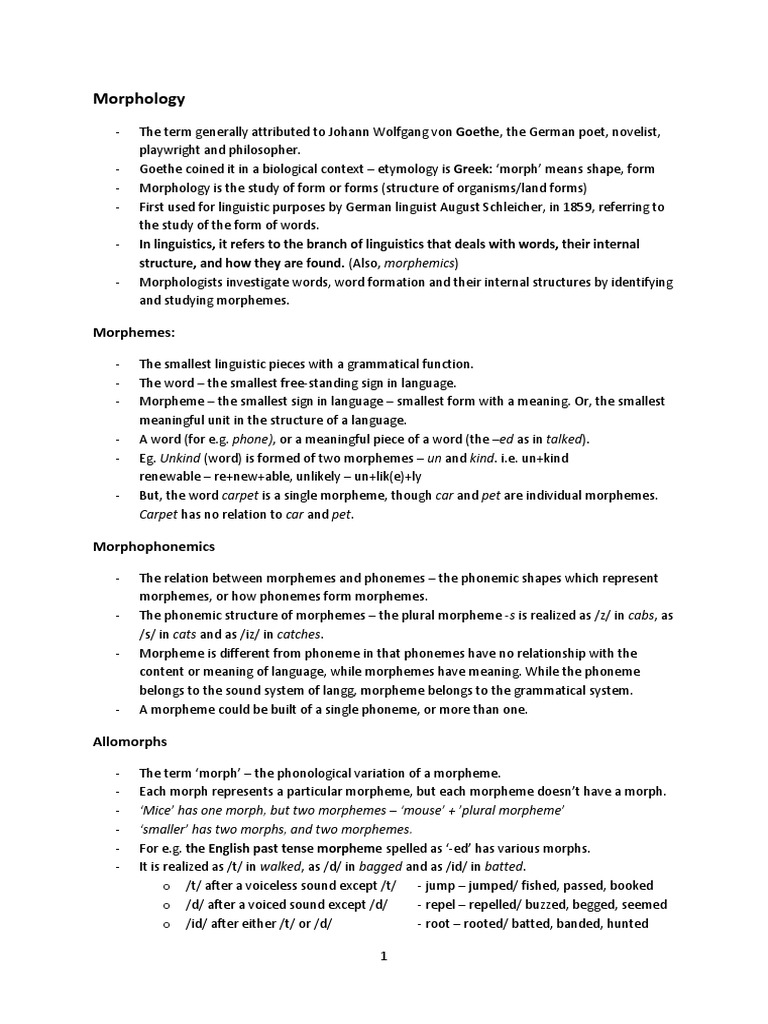 Morphology

- The term generally attributed to Johann Wolfgang von Goethe, the German poet, novelist, playwright and philosopher.
- Goethe coined it in a biological context – etymology is Greek: 'morph' means shape, form
- Morphology is the study of form or forms (structure of organisms/land forms)
- First used for linguistic purposes by German linguist August Schleicher, in 1859, referring to the study of the form of words.
- In linguistics, it refers to the branch of linguistics that deals with words, their internal structure, and how they are found. (Also, morphemics)
- Morphologists investigate words, word formation and their internal structures by identifying and studying morphemes.

Morphemes:

- The smallest linguistic pieces with a grammatical function.
- The word – the smallest free-standing sign in language.
- Morpheme – the smallest sign in language – smallest form with a meaning. Or, the smallest meaningful unit in the structure of a language.
- A word (for e.g. phone), or a meaningful piece of a word (the –ed as in talked).
- Eg. Unkind (word) is formed of two morphemes – un and kind. i.e. un+kind renewable – re+new+able, unlikely – un+lik(e)+ly
- But, the word carpet is a single morpheme, though car and pet are individual morphemes. Carpet has no relation to car and pet.

Morphophonemics

- The relation between morphemes and phonemes – the phonemic shapes which represent morphemes, or how phonemes form morphemes.
- The phonemic structure of morphemes – the plural morpheme -s is realized as /z/ in cabs, as /s/ in cats and as /iz/ in catches.
- Morpheme is different from phoneme in that phonemes have no relationship with the content or meaning of language, while morphemes have meaning. While the phoneme belongs to the sound system of langg, morpheme belongs to the grammatical system.
- A morpheme could be built of a single phoneme, or more than one.

Allomorphs

- The term 'morph' – the phonological variation of a morpheme.
- Each morph represents a particular morpheme, but each morpheme doesn't have a morph.
- 'Mice' has one morph, but two morphemes – 'mouse' + 'plural morpheme'
- 'smaller' has two morphs, and two morphemes.
- For e.g. the English past tense morpheme spelled as '-ed' has various morphs.
- It is realized as /t/ in walked, as /d/ in bagged and as /id/ in batted.
  o /t/ after a voiceless sound except /t/ - jump – jumped/ fished, passed, booked
  o /d/ after a voiced sound except /d/ - repel – repelled/ buzzed, begged, seemed
  o /id/ after either /t/ or /d/ - root – rooted/ batted, banded, hunted

1